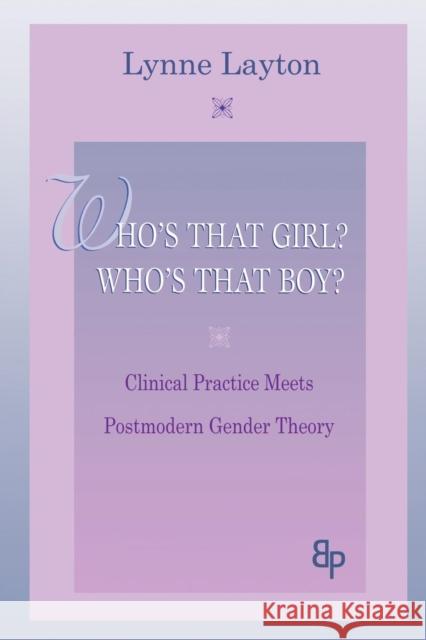 Lynne Layton

WHO'S THAT GIRL?
WHO'S THAT BOY?

Clinical Practice Meets
Postmodern Gender Theory

BP